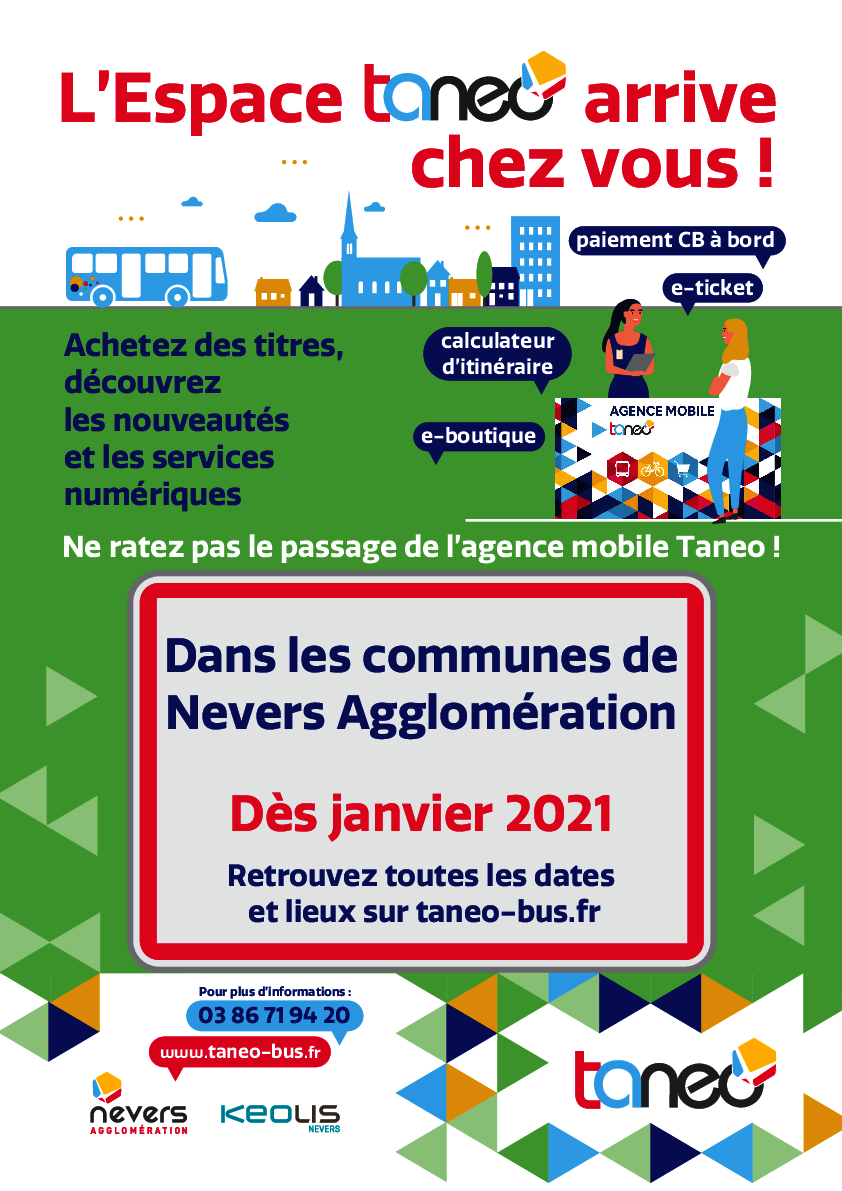 L'Espace taneo arrive chez vous !

paiement CB à bord

e-ticket

calculateur d'itinéraire

e-boutique

AGENCE MOBILE taneo

Achetez des titres, découvrez les nouveautés et les services numériques

Ne ratez pas le passage de l'agence mobile Taneo !

Dans les communes de Nevers Agglomération

Dès janvier 2021

Retrouvez toutes les dates et lieux sur taneo-bus.fr

Pour plus d'informations :
03 86 71 94 20
www.taneo-bus.fr

nevers AGGLOMÉRATION

KEOLIS NEVERS

taneo